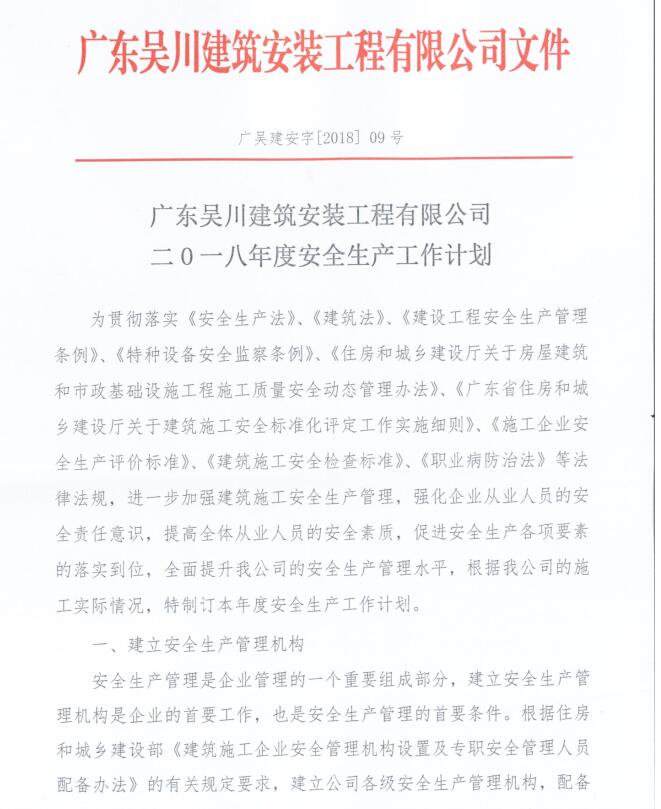 广东吴川建筑安装工程有限公司文件

广吴建安字[2018] 09 号

广东吴川建筑安装工程有限公司
二０一八年度安全生产工作计划

为贯彻落实《安全生产法》、《建筑法》、《建设工程安全生产管理条例》、《特种设备安全监察条例》、《住房和城乡建设厅关于房屋建筑和市政基础设施工程施工质量安全动态管理办法》、《广东省住房和城乡建设厅关于建筑施工安全标准化评定工作实施细则》、《施工企业安全生产评价标准》、《建筑施工安全检查标准》、《职业病防治法》等法律法规，进一步加强建筑施工安全生产管理，强化企业从业人员的安全责任意识，提高全体从业人员的安全素质，促进安全生产各项要素的落实到位，全面提升我公司的安全生产管理水平，根据我公司的施工实际情况，特制订本年度安全生产工作计划。

一、建立安全生产管理机构

安全生产管理是企业管理的一个重要组成部分，建立安全生产管理机构是企业的首要工作，也是安全生产管理的首要条件。根据住房和城乡建设部《建筑施工企业安全管理机构设置及专职安全管理人员配备办法》的有关规定要求，建立公司各级安全生产管理机构，配备